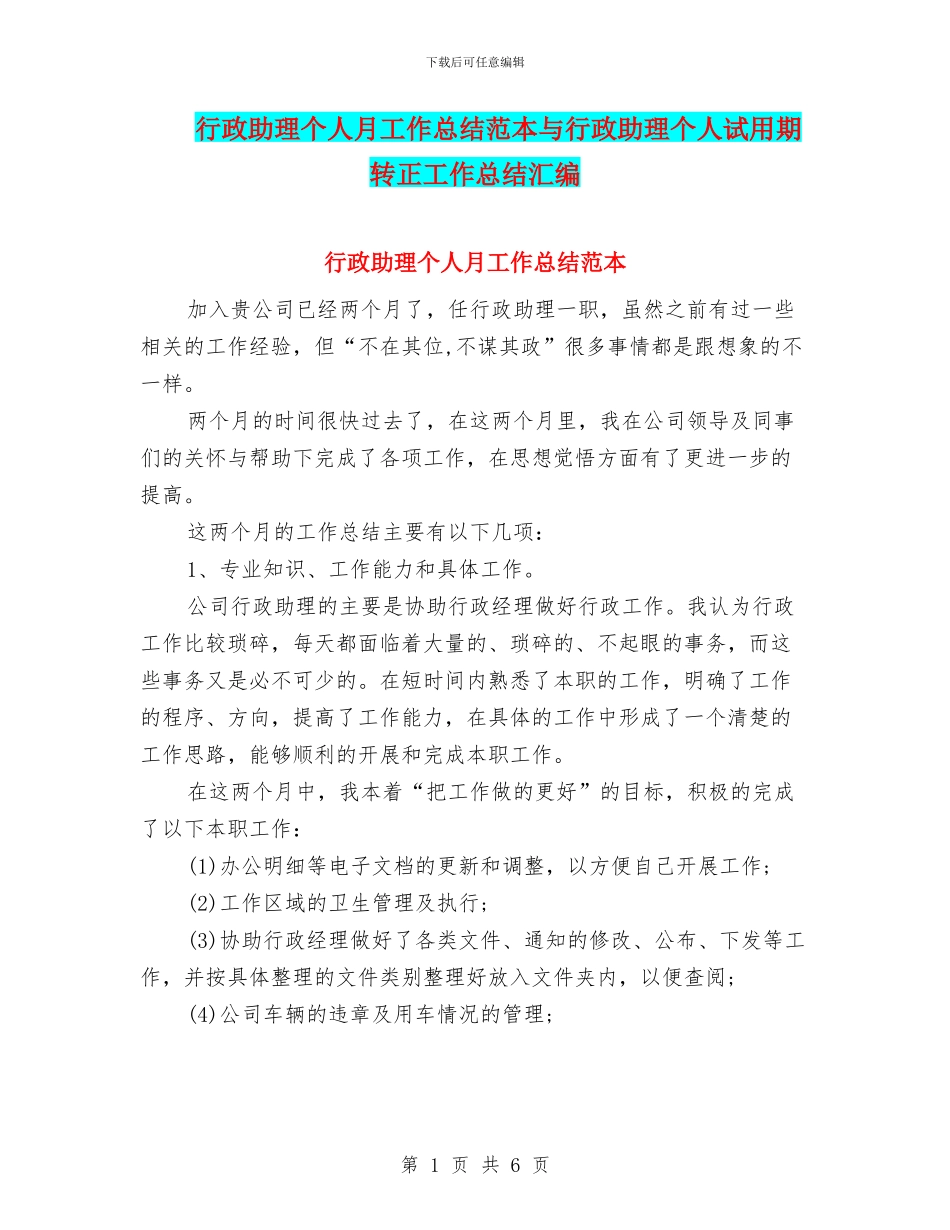 下载后可任意编辑

行政助理个人月工作总结范本与行政助理个人试用期转正工作总结汇编

行政助理个人月工作总结范本

加入贵公司已经两个月了，任行政助理一职，虽然之前有过一些相关的工作经验，但“不在其位,不谋其政”很多事情都是跟想象的不一样。

两个月的时间很快过去了，在这两个月里，我在公司领导及同事们的关怀与帮助下完成了各项工作，在思想觉悟方面有了更进一步的提高。

这两个月的工作总结主要有以下几项：

1、专业知识、工作能力和具体工作。

公司行政助理的主要是协助行政经理做好行政工作。我认为行政工作比较琐碎，每天都面临着大量的、琐碎的、不起眼的事务，而这些事务又是必不可少的。在短时间内熟悉了本职的工作，明确了工作的程序、方向，提高了工作能力，在具体的工作中形成了一个清楚的工作思路，能够顺利的开展和完成本职工作。

在这两个月中，我本着“把工作做的更好”的目标，积极的完成了以下本职工作：

(1)办公明细等电子文档的更新和调整，以方便自己开展工作；

(2)工作区域的卫生管理及执行；

(3)协助行政经理做好了各类文件、通知的修改、公布、下发等工作，并按具体整理的文件类别整理好放入文件夹内，以便查阅；

(4)公司车辆的违章及用车情况的管理；

第 1 页 共 6 页